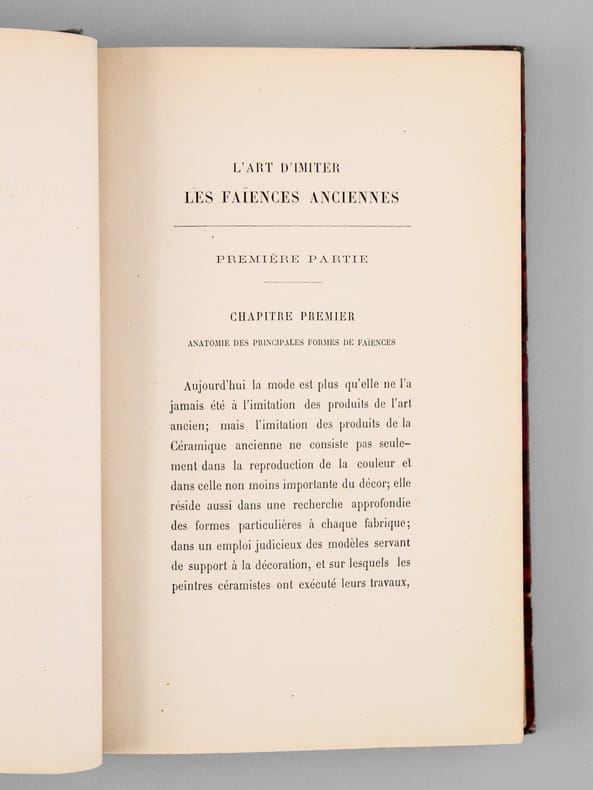 L'ART D'IMITER
LES FAÏENCES ANCIENNES

PREMIÈRE PARTIE

CHAPITRE PREMIER
ANATOMIE DES PRINCIPALES FORMES DE FAÏENCES

Aujourd'hui la mode est plus qu'elle ne l'a jamais été à l'imitation des produits de l'art ancien; mais l'imitation des produits de la Céramique ancienne ne consiste pas seulement dans la reproduction de la couleur et dans celle non moins importante du décor; elle réside aussi dans une recherche approfondie des formes particulières à chaque fabrique; dans un emploi judicieux des modèles servant de support à la décoration, et sur lesquels les peintres céramistes ont exécuté leurs travaux,